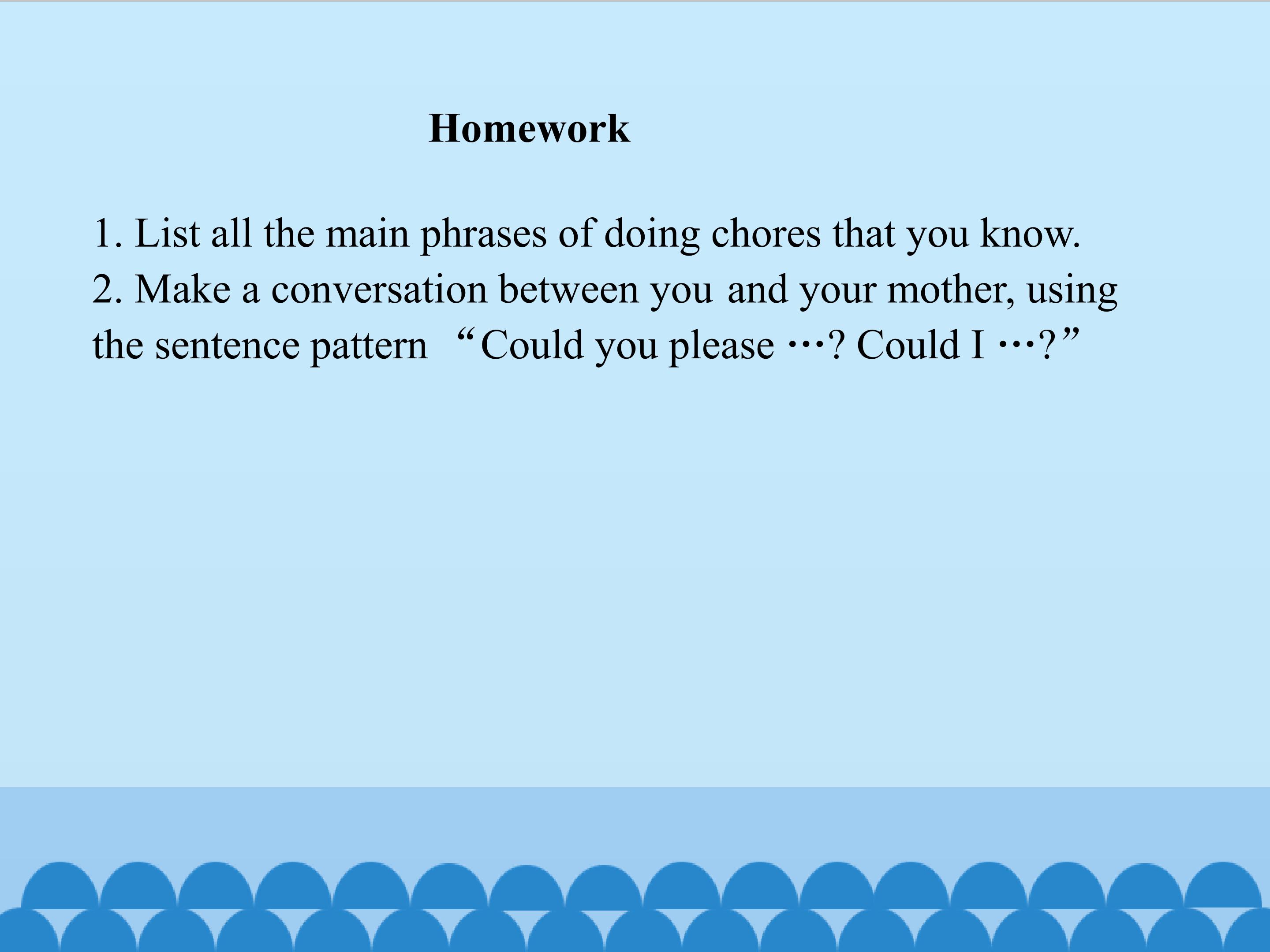 Homework

1. List all the main phrases of doing chores that you know.

2. Make a conversation between you and your mother, using the sentence pattern "Could you please …? Could I …?"